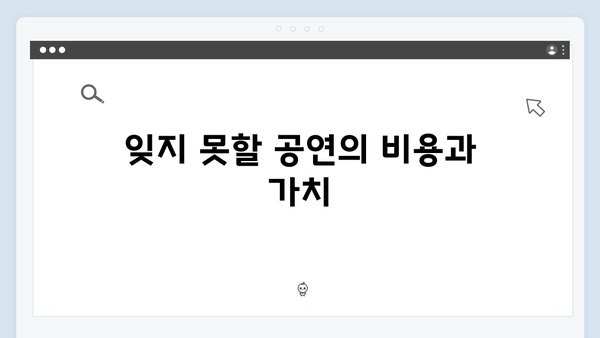 잊지 못할 공연의 비용과 가치